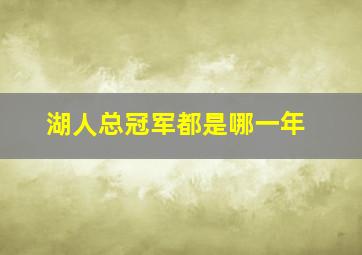 湖人总冠军都是哪一年